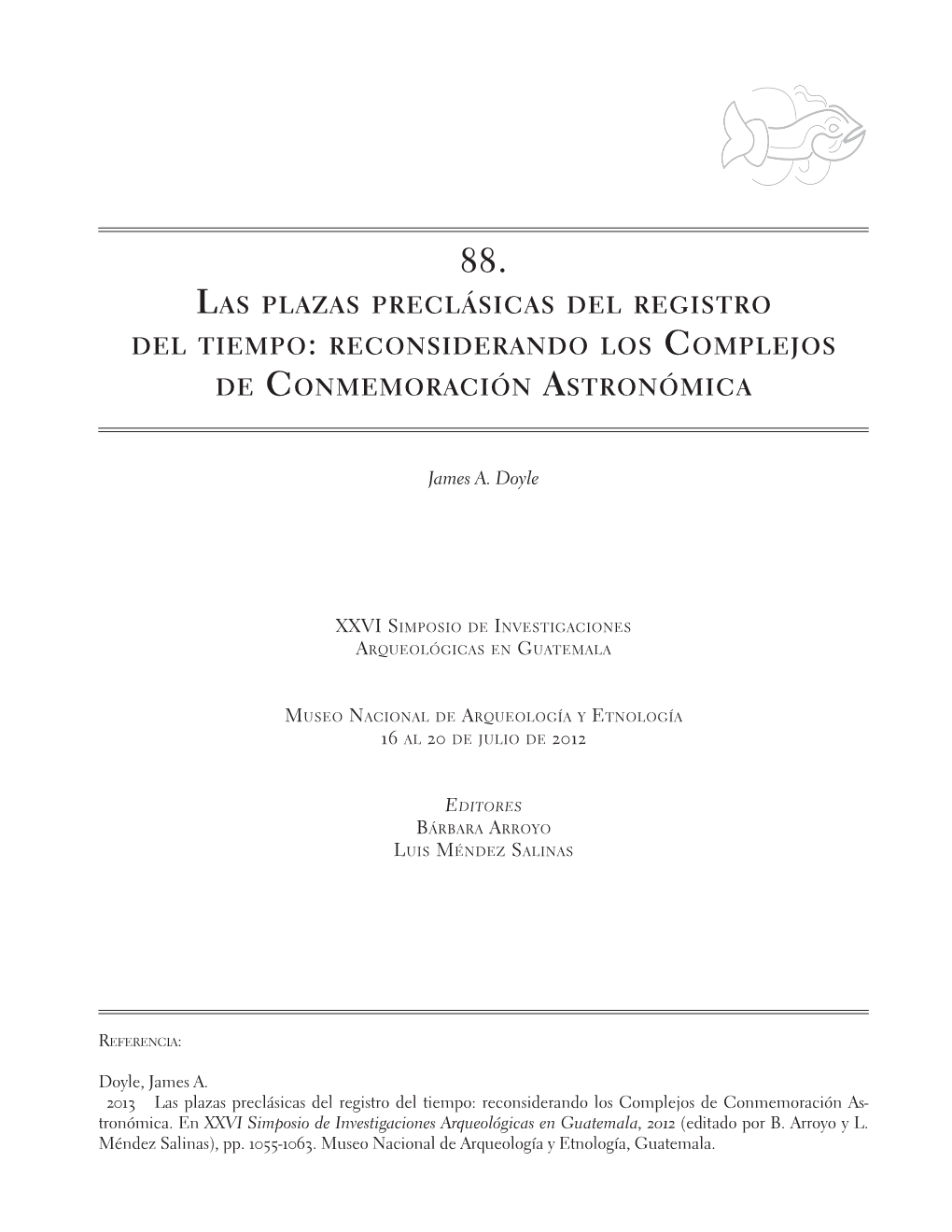 88.
Las plazas preclásicas del registro del tiempo: reconsiderando los Complejos de Conmemoración Astronómica

James A. Doyle

XXVI Simposio de Investigaciones Arqueológicas en Guatemala

Museo Nacional de Arqueología y Etnología
16 al 20 de julio de 2012

Editores
Bárbara Arroyo
Luis Méndez Salinas

Referencia:

Doyle, James A.
2013 Las plazas preclásicas del registro del tiempo: reconsiderando los Complejos de Conmemoración Astronómica. En XXVI Simposio de Investigaciones Arqueológicas en Guatemala, 2012 (editado por B. Arroyo y L. Méndez Salinas), pp. 1055-1063. Museo Nacional de Arqueología y Etnología, Guatemala.